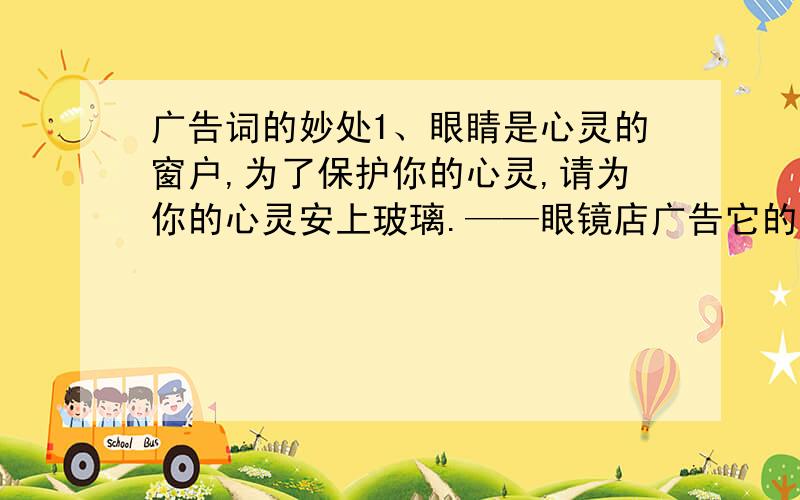 广告词的妙处1、眼睛是心灵的窗户,为了保护你的心灵,请为你的心灵安上玻璃.——眼镜店广告它的

School Bus